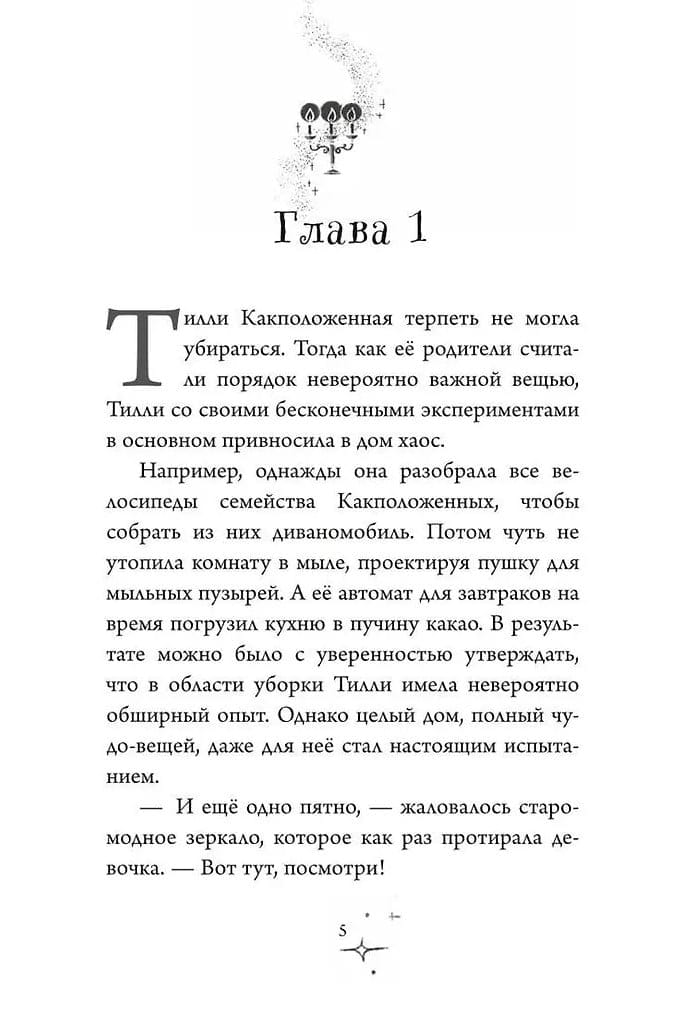 Глава 1

Тилли Какположенная терпеть не могла убираться. Тогда как её родители считали порядок невероятно важной вещью, Тилли со своими бесконечными экспериментами в основном привносила в дом хаос.

Например, однажды она разобрала все велосипеды семейства Какположенных, чтобы собрать из них диваномобиль. Потом чуть не утопила комнату в мыле, проектируя пушку для мыльных пузырей. А её автомат для завтраков на время погрузил кухню в пучину какао. В результате можно было с уверенностью утверждать, что в области уборки Тилли имела невероятно обширный опыт. Однако целый дом, полный чудо-вещей, даже для неё стал настоящим испытанием.

— И ещё одно пятно, — жаловалось старомодное зеркало, которое как раз протирала девочка. — Вот тут, посмотри!

5